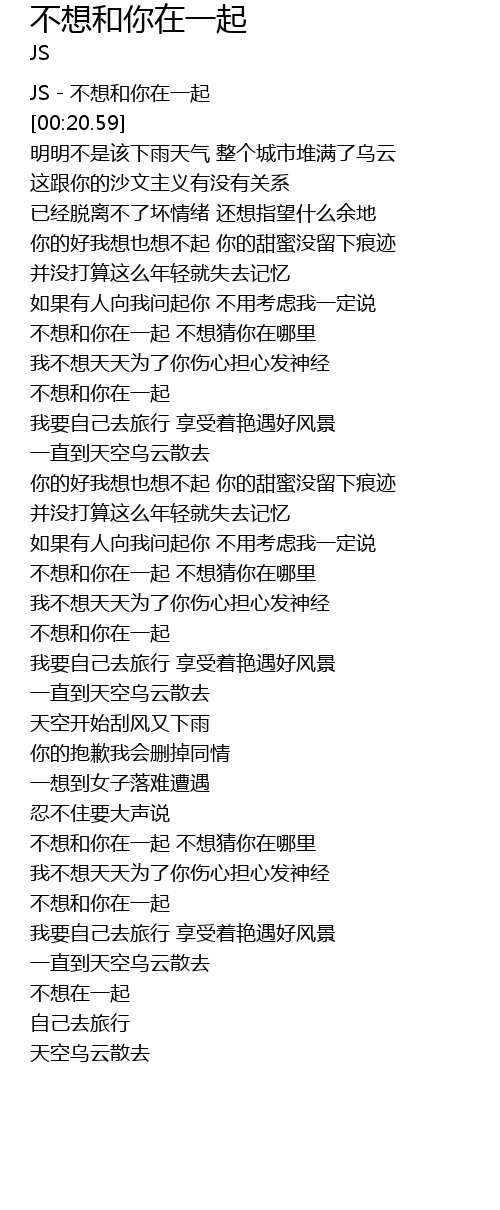 不想和你在一起
JS

JS - 不想和你在一起
[00:20.59]
明明不是该下雨天气 整个城市堆满了乌云
这跟你的沙文主义有没有关系
已经脱离不了坏情绪 还想指望什么余地
你的好我想也想不起 你的甜蜜没留下痕迹
并没打算这么年轻就失去记忆
如果有人向我问起你 不用考虑我一定说
不想和你在一起 不想猜你在哪里
我不想天天为了你伤心担心发神经
不想和你在一起
我要自己去旅行 享受着艳遇好风景
一直到天空乌云散去
你的好我想也想不起 你的甜蜜没留下痕迹
并没打算这么年轻就失去记忆
如果有人向我问起你 不用考虑我一定说
不想和你在一起 不想猜你在哪里
我不想天天为了你伤心担心发神经
不想和你在一起
我要自己去旅行 享受着艳遇好风景
一直到天空乌云散去
天空开始刮风又下雨
你的抱歉我会删掉同情
一想到女子落难遭遇
忍不住要大声说
不想和你在一起 不想猜你在哪里
我不想天天为了你伤心担心发神经
不想和你在一起
我要自己去旅行 享受着艳遇好风景
一直到天空乌云散去
不想在一起
自己去旅行
天空乌云散去